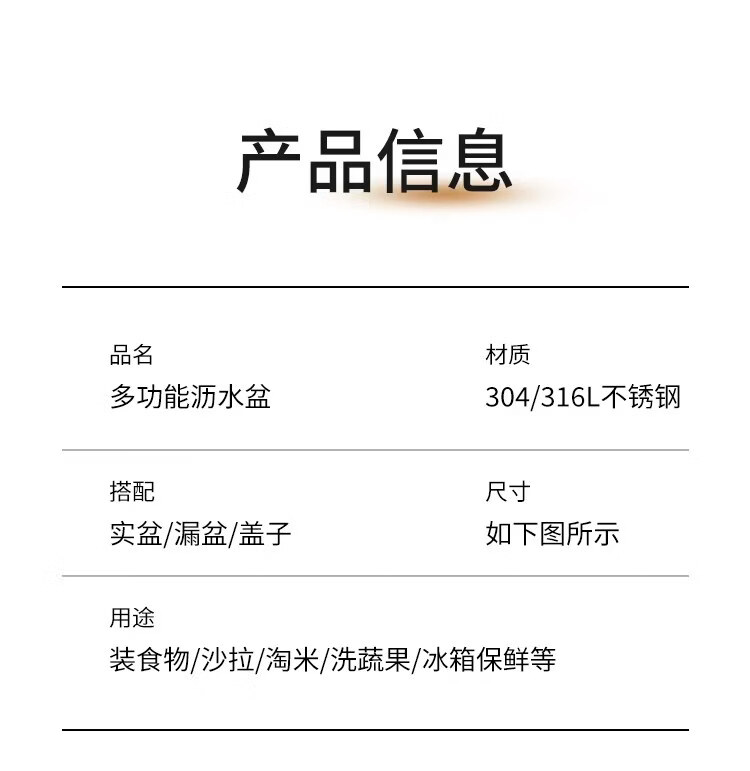 产品信息

品名
多功能沥水盆

材质
304/316L不锈钢

搭配
实盆/漏盆/盖子

尺寸
如下图所示

用途
装食物/沙拉/淘米/洗蔬果/冰箱保鲜等